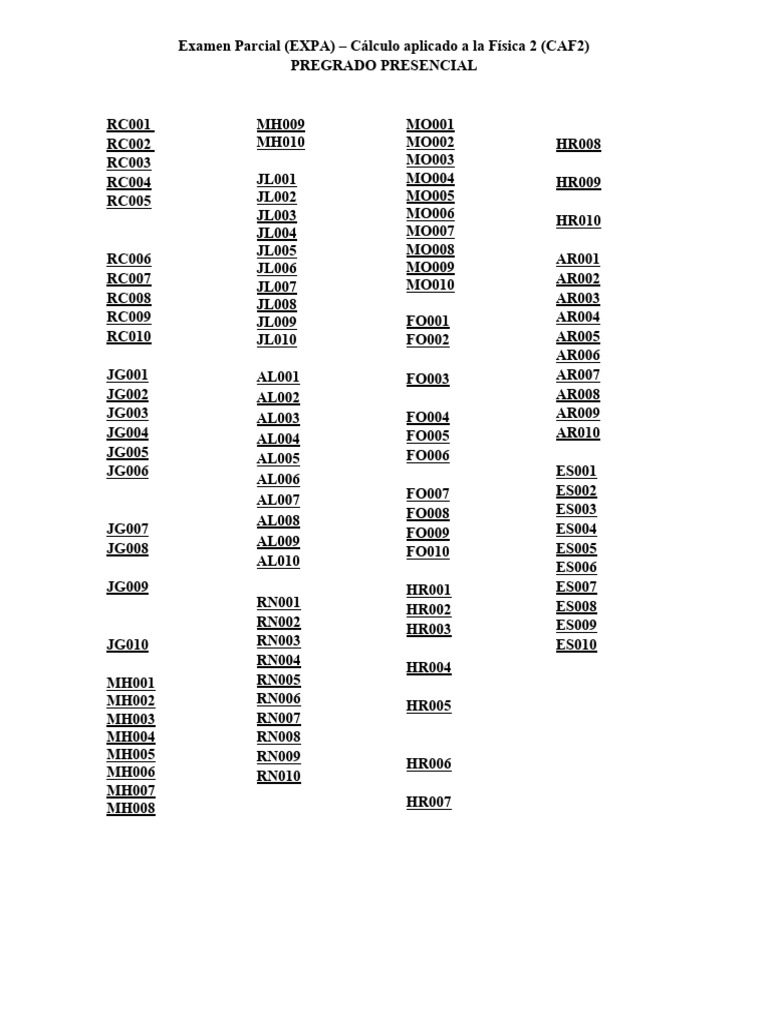 Examen Parcial (EXPA) – Cálculo aplicado a la Física 2 (CAF2)
PREGRADO PRESENCIAL

RC001
RC002
RC003
RC004
RC005

RC006
RC007
RC008
RC009
RC010

JG001
JG002
JG003
JG004
JG005
JG006

JG007
JG008

JG009

JG010

MH001
MH002
MH003
MH004
MH005
MH006
MH007
MH008

MH009
MH010

JL001
JL002
JL003
JL004
JL005
JL006
JL007
JL008
JL009
JL010

AL001
AL002
AL003
AL004
AL005
AL006
AL007
AL008
AL009
AL010

RN001
RN002
RN003
RN004
RN005
RN006
RN007
RN008
RN009
RN010

MO001
MO002
MO003
MO004
MO005
MO006
MO007
MO008
MO009
MO010

FO001
FO002

FO003

FO004
FO005
FO006

FO007
FO008
FO009
FO010

HR001
HR002
HR003

HR004

HR005

HR006

HR007

HR008

HR009

HR010

AR001
AR002
AR003
AR004
AR005
AR006
AR007
AR008
AR009
AR010

ES001
ES002
ES003
ES004
ES005
ES006
ES007
ES008
ES009
ES010